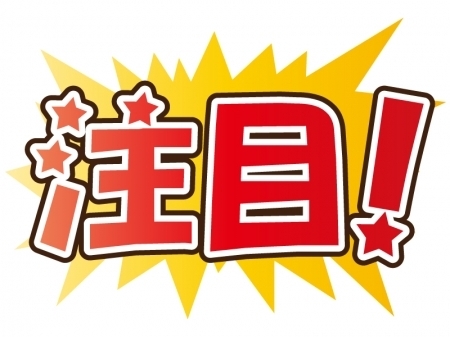 注目!